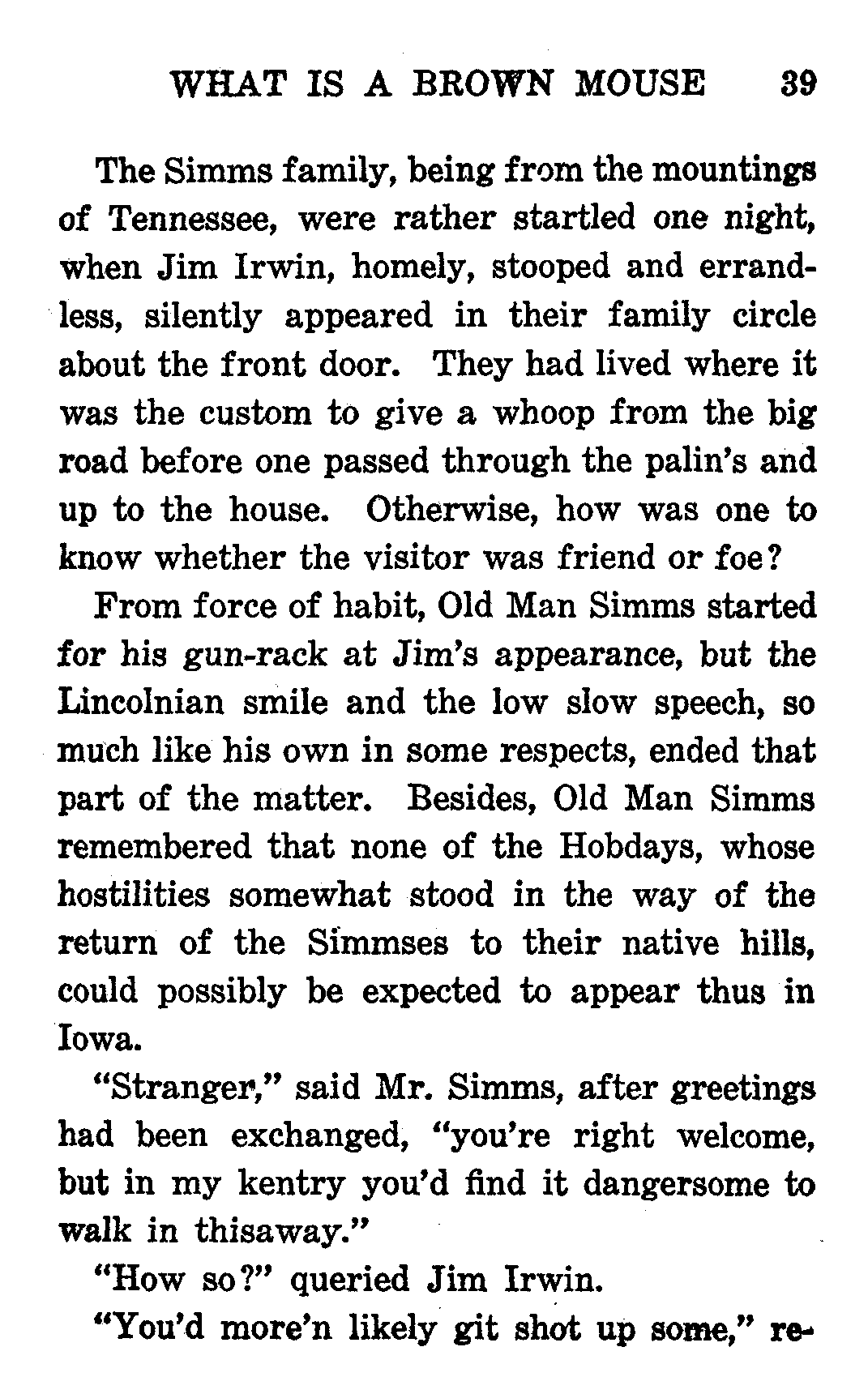 WHAT IS A BROWN MOUSE 39

The Simms family, being from the mountings of Tennessee, were rather startled one night, when Jim Irwin, homely, stooped and errandless, silently appeared in their family circle about the front door. They had lived where it was the custom to give a whoop from the big road before one passed through the palin's and up to the house. Otherwise, how was one to know whether the visitor was friend or foe?

From force of habit, Old Man Simms started for his gun-rack at Jim's appearance, but the Lincolnian smile and the low slow speech, so much like his own in some respects, ended that part of the matter. Besides, Old Man Simms remembered that none of the Hobdays, whose hostilities somewhat stood in the way of the return of the Simmses to their native hills, could possibly be expected to appear thus in Iowa.

"Stranger," said Mr. Simms, after greetings had been exchanged, "you're right welcome, but in my kentry you'd find it dangersome to walk in thisaway."

"How so?" queried Jim Irwin.

"You'd more'n likely git shot up some," re-